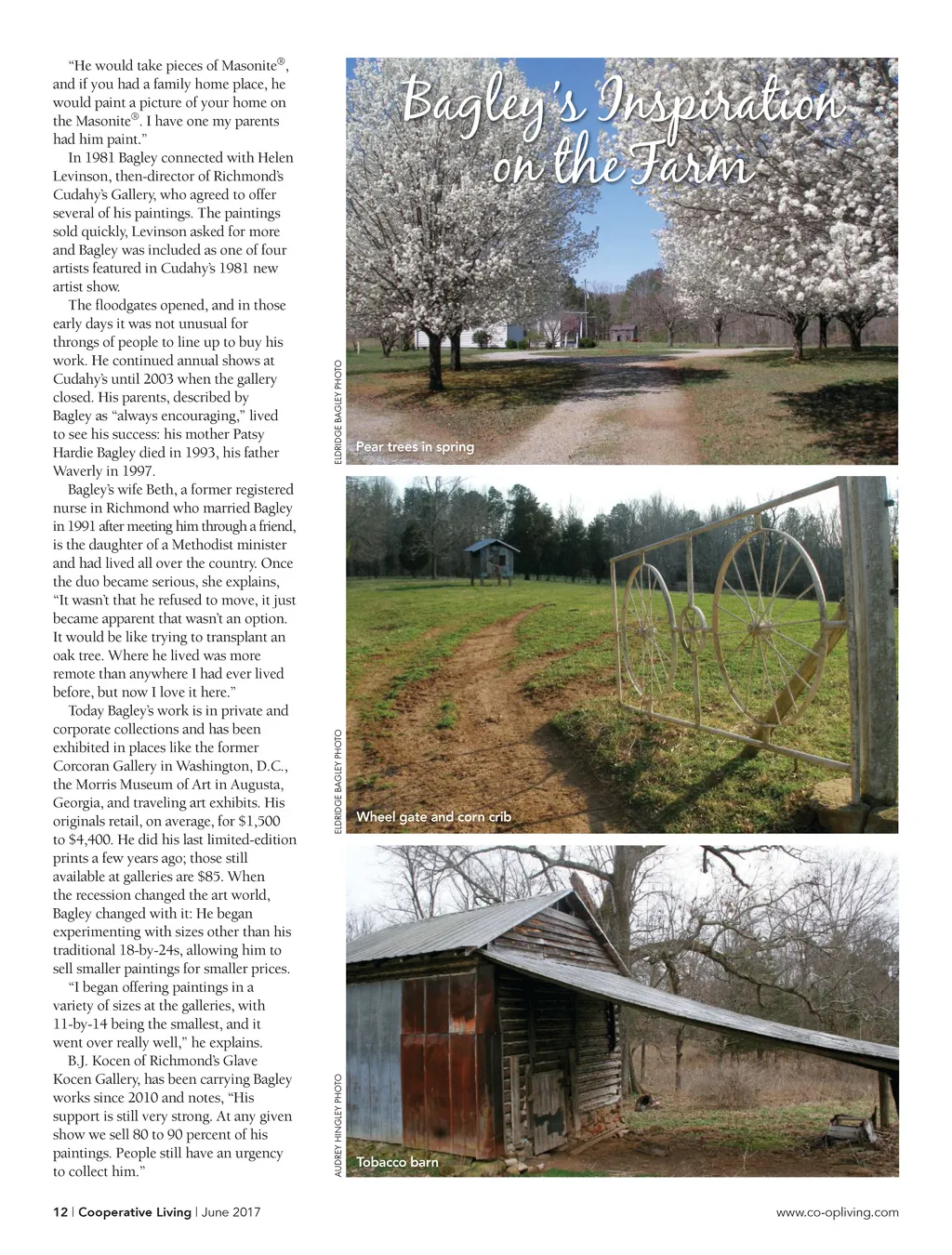 "He would take pieces of Masonite®, and if you had a family home place, he would paint a picture of your home on the Masonite®. I have one my parents had him paint."

In 1981 Bagley connected with Helen Levinson, then-director of Richmond's Cudahy's Gallery, who agreed to offer several of his paintings. The paintings sold quickly, Levinson asked for more and Bagley was included as one of four artists featured in Cudahy's 1981 new artist show.

The floodgates opened, and in those early days it was not unusual for throngs of people to line up to buy his work. He continued annual shows at Cudahy's until 2003 when the gallery closed. His parents, described by Bagley as "always encouraging," lived to see his success: his mother Patsy Hardie Bagley died in 1993, his father Waverly in 1997.

Bagley's wife Beth, a former registered nurse in Richmond who married Bagley in 1991 after meeting him through a friend, is the daughter of a Methodist minister and had lived all over the country. Once the duo became serious, she explains, "It wasn't that he refused to move, it just became apparent that wasn't an option. It would be like trying to transplant an oak tree. Where he lived was more remote than anywhere I had ever lived before, but now I love it here."

Today Bagley's work is in private and corporate collections and has been exhibited in places like the former Corcoran Gallery in Washington, D.C., the Morris Museum of Art in Augusta, Georgia, and traveling art exhibits. His originals retail, on average, for $1,500 to $4,400. He did his last limited-edition prints a few years ago; those still available at galleries are $85. When the recession changed the art world, Bagley changed with it: He began experimenting with sizes other than his traditional 18-by-24s, allowing him to sell smaller paintings for smaller prices.

"I began offering paintings in a variety of sizes at the galleries, with 11-by-14 being the smallest, and it went over really well," he explains.

B.J. Kocen of Richmond's Glave Kocen Gallery, has been carrying Bagley works since 2010 and notes, "His support is still very strong. At any given show we sell 80 to 90 percent of his paintings. People still have an urgency to collect him."

Bagley's Inspiration on the Farm

ELDRIDGE BAGLEY PHOTO

Pear trees in spring

ELDRIDGE BAGLEY PHOTO

Wheel gate and corn crib

AUDREY HINGLEY PHOTO

Tobacco barn

12 | Cooperative Living | June 2017

www.co-opliving.com